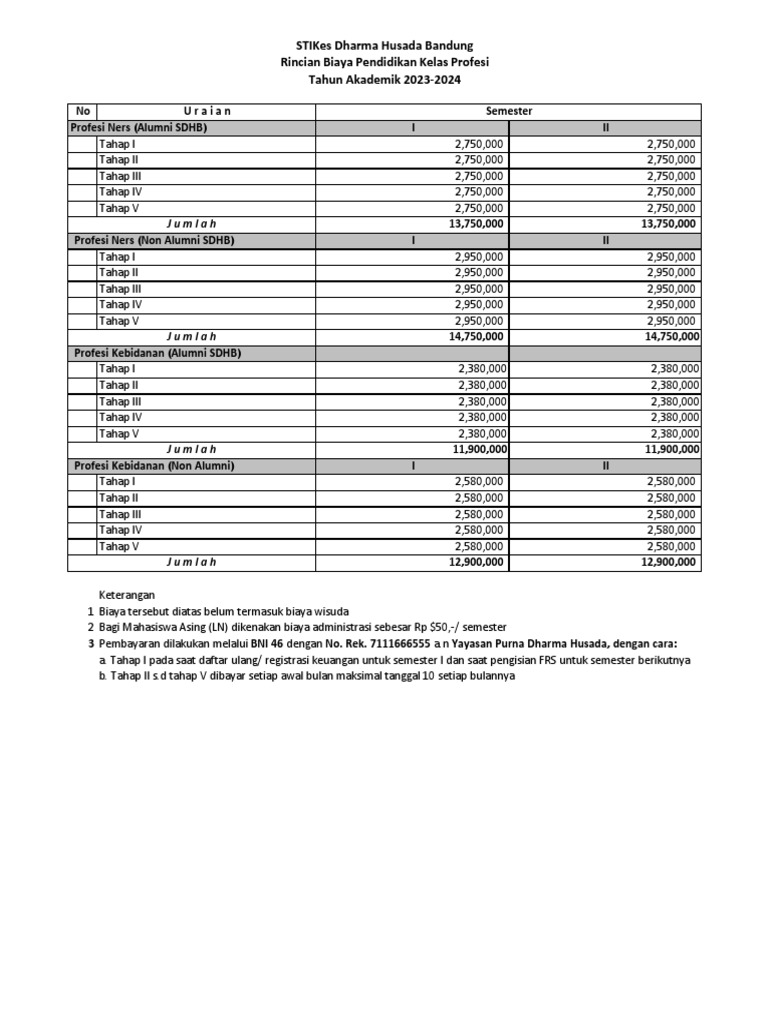 STIKes Dharma Husada Bandung
Rincian Biaya Pendidikan Kelas Profesi
Tahun Akademik 2023-2024

| No | U r a i a n | Semester | |
|---|---|---|---|
| Profesi Ners (Alumni SDHB) | | I | II |
| | Tahap I | 2,750,000 | 2,750,000 |
| | Tahap II | 2,750,000 | 2,750,000 |
| | Tahap III | 2,750,000 | 2,750,000 |
| | Tahap IV | 2,750,000 | 2,750,000 |
| | Tahap V | 2,750,000 | 2,750,000 |
| | J u m l a h | 13,750,000 | 13,750,000 |
| Profesi Ners (Non Alumni SDHB) | | I | II |
| | Tahap I | 2,950,000 | 2,950,000 |
| | Tahap II | 2,950,000 | 2,950,000 |
| | Tahap III | 2,950,000 | 2,950,000 |
| | Tahap IV | 2,950,000 | 2,950,000 |
| | Tahap V | 2,950,000 | 2,950,000 |
| | J u m l a h | 14,750,000 | 14,750,000 |
| Profesi Kebidanan (Alumni SDHB) | | | |
| | Tahap I | 2,380,000 | 2,380,000 |
| | Tahap II | 2,380,000 | 2,380,000 |
| | Tahap III | 2,380,000 | 2,380,000 |
| | Tahap IV | 2,380,000 | 2,380,000 |
| | Tahap V | 2,380,000 | 2,380,000 |
| | J u m l a h | 11,900,000 | 11,900,000 |
| Profesi Kebidanan (Non Alumni) | | I | II |
| | Tahap I | 2,580,000 | 2,580,000 |
| | Tahap II | 2,580,000 | 2,580,000 |
| | Tahap III | 2,580,000 | 2,580,000 |
| | Tahap IV | 2,580,000 | 2,580,000 |
| | Tahap V | 2,580,000 | 2,580,000 |
| | J u m l a h | 12,900,000 | 12,900,000 |

Keterangan
1 Biaya tersebut diatas belum termasuk biaya wisuda
2 Bagi Mahasiswa Asing (LN) dikenakan biaya administrasi sebesar Rp $50,-/ semester
3 Pembayaran dilakukan melalui BNI 46 dengan No. Rek. 7111666555 a.n Yayasan Purna Dharma Husada, dengan cara:
a. Tahap I pada saat daftar ulang/ registrasi keuangan untuk semester I dan saat pengisian FRS untuk semester berikutnya
b. Tahap II s.d tahap V dibayar setiap awal bulan maksimal tanggal 10 setiap bulannya